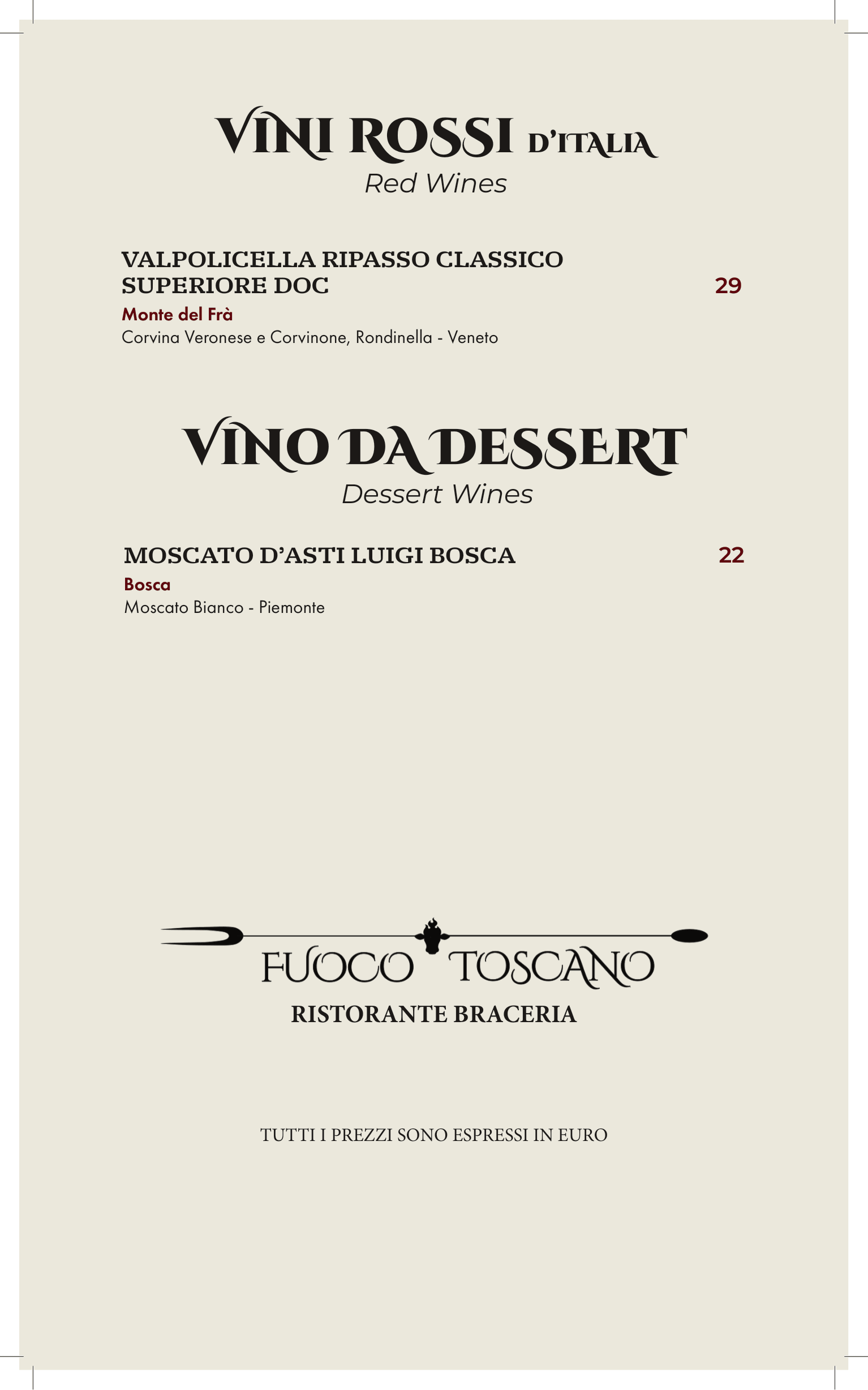 VINI ROSSI D'ITALIA
Red Wines

VALPOLICELLA RIPASSO CLASSICO SUPERIORE DOC
29
Monte del Frà
Corvina Veronese e Corvinone, Rondinella - Veneto

VINO DA DESSERT
Dessert Wines

MOSCATO D'ASTI LUIGI BOSCA
22
Bosca
Moscato Bianco - Piemonte

FUOCO TOSCANO
RISTORANTE BRACERIA

TUTTI I PREZZI SONO ESPRESSI IN EURO